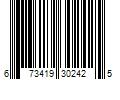 6 73419 30242 5